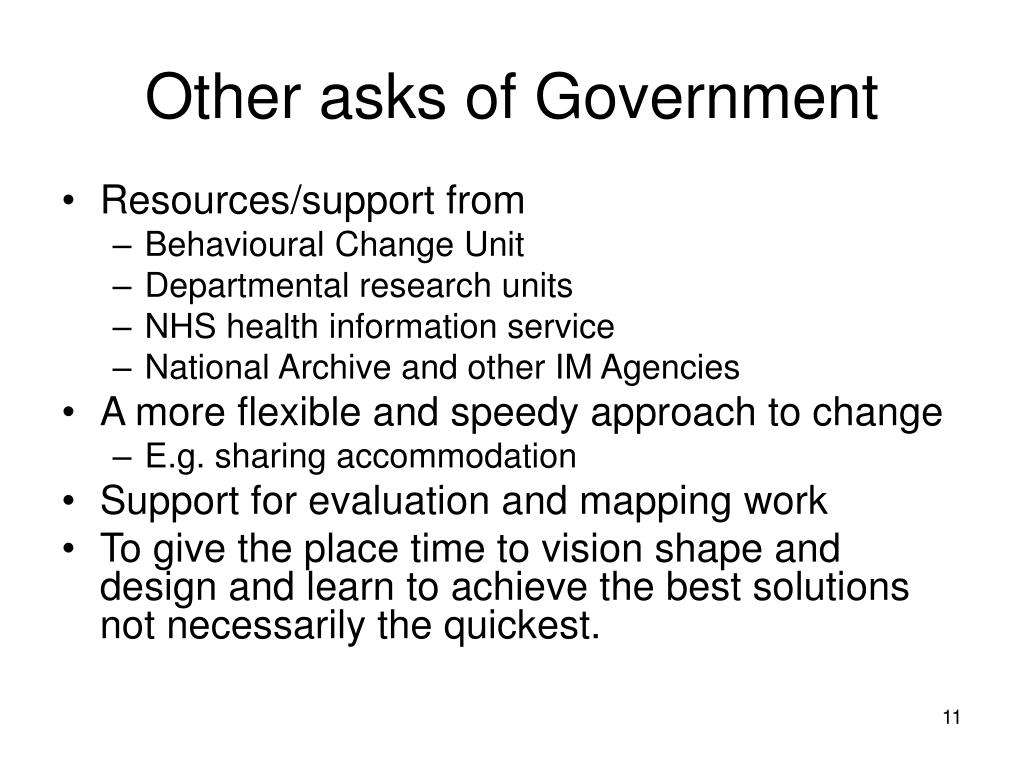 Other asks of Government

• Resources/support from
  – Behavioural Change Unit
  – Departmental research units
  – NHS health information service
  – National Archive and other IM Agencies
• A more flexible and speedy approach to change
  – E.g. sharing accommodation
• Support for evaluation and mapping work
• To give the place time to vision shape and design and learn to achieve the best solutions not necessarily the quickest.

11